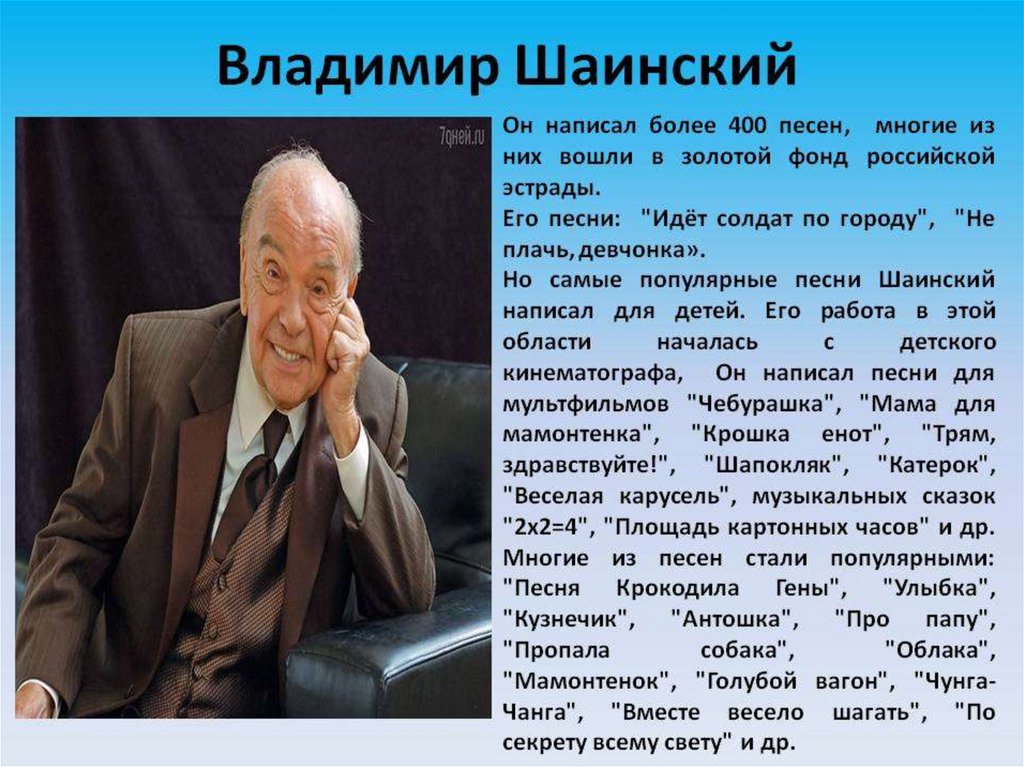 Владимир Шаинский

7дней.ru

Он написал более 400 песен, многие из них вошли в золотой фонд российской эстрады.
Его песни: "Идёт солдат по городу", "Не плачь,девчонка».
Но самые популярные песни Шаинский написал для детей. Его работа в этой области началась с детского кинематографа, Он написал песни для мультфильмов "Чебурашка", "Мама для мамонтенка", "Крошка енот", "Трям, здравствуйте!", "Шапокляк", "Катерок", "Веселая карусель", музыкальных сказок "2х2=4", "Площадь картонных часов" и др. Многие из песен стали популярными: "Песня Крокодила Гены", "Улыбка", "Кузнечик", "Антошка", "Про папу", "Пропала собака", "Облака", "Мамонтенок", "Голубой вагон", "Чунга-Чанга", "Вместе весело шагать", "По секрету всему свету" и др.